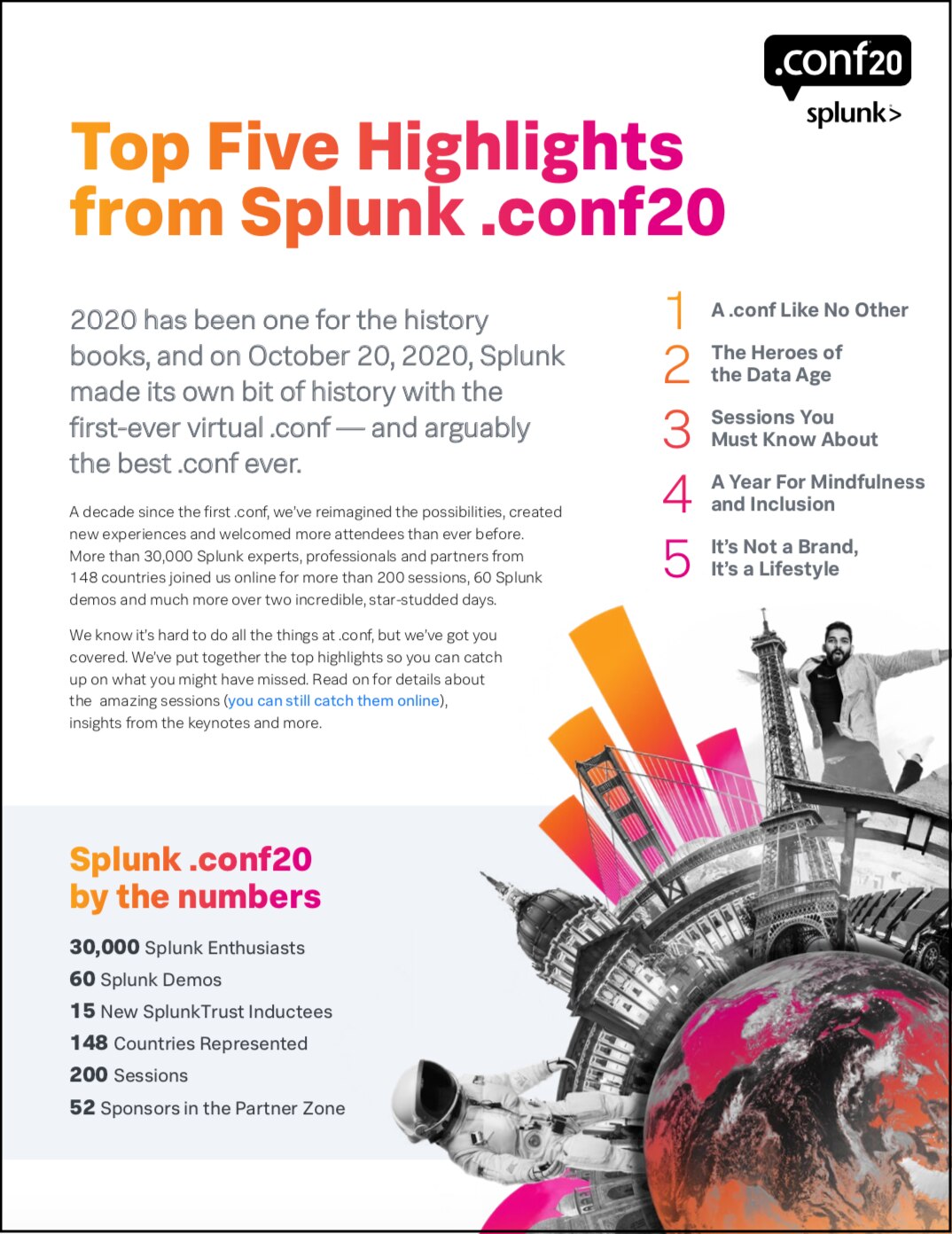 .conf20
splunk>

Top Five Highlights from Splunk .conf20

2020 has been one for the history books, and on October 20, 2020, Splunk made its own bit of history with the first-ever virtual .conf — and arguably the best .conf ever.

A decade since the first .conf, we've reimagined the possibilities, created new experiences and welcomed more attendees than ever before. More than 30,000 Splunk experts, professionals and partners from 148 countries joined us online for more than 200 sessions, 60 Splunk demos and much more over two incredible, star-studded days.

We know it's hard to do all the things at .conf, but we've got you covered. We've put together the top highlights so you can catch up on what you might have missed. Read on for details about the amazing sessions (you can still catch them online), insights from the keynotes and more.

1 A .conf Like No Other
2 The Heroes of the Data Age
3 Sessions You Must Know About
4 A Year For Mindfulness and Inclusion
5 It's Not a Brand, It's a Lifestyle

Splunk .conf20 by the numbers

30,000 Splunk Enthusiasts
60 Splunk Demos
15 New SplunkTrust Inductees
148 Countries Represented
200 Sessions
52 Sponsors in the Partner Zone